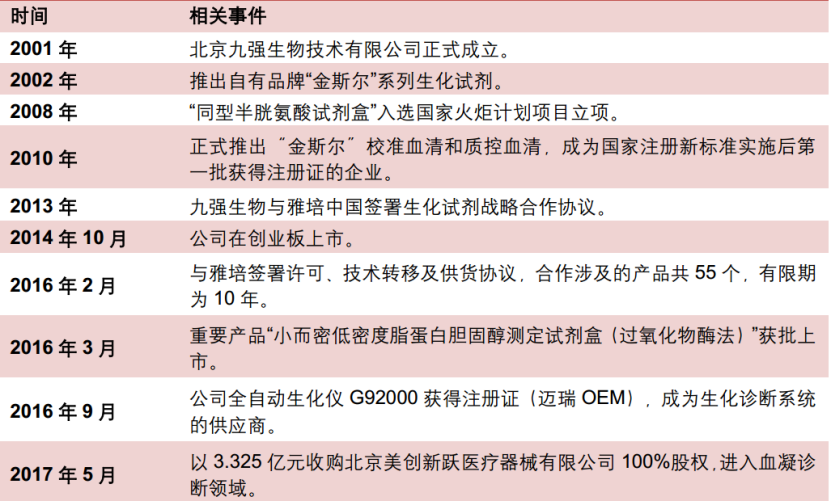 | 时间 | 相关事件 |
|---|---|
| 2001 年 | 北京九强生物技术有限公司正式成立。 |
| 2002 年 | 推出自有品牌“金斯尔”系列生化试剂。 |
| 2008 年 | “同型半胱氨酸试剂盒”入选国家火炬计划项目立项。 |
| 2010 年 | 正式推出“金斯尔”校准血清和质控血清，成为国家注册新标准实施后第一批获得注册证的企业。 |
| 2013 年 | 九强生物与雅培中国签署生化试剂战略合作协议。 |
| 2014 年 10 月 | 公司在创业板上市。 |
| 2016 年 2 月 | 与雅培签署许可、技术转移及供货协议，合作涉及的产品共 55 个，有限期为 10 年。 |
| 2016 年 3 月 | 重要产品“小而密低密度脂蛋白胆固醇测定试剂盒（过氧化物酶法）”获批上市。 |
| 2016 年 9 月 | 公司全自动生化仪 G92000 获得注册证（迈瑞 OEM），成为生化诊断系统的供应商。 |
| 2017 年 5 月 | 以 3.325 亿元收购北京美创新跃医疗器械有限公司 100%股权，进入血凝诊断领域。 |